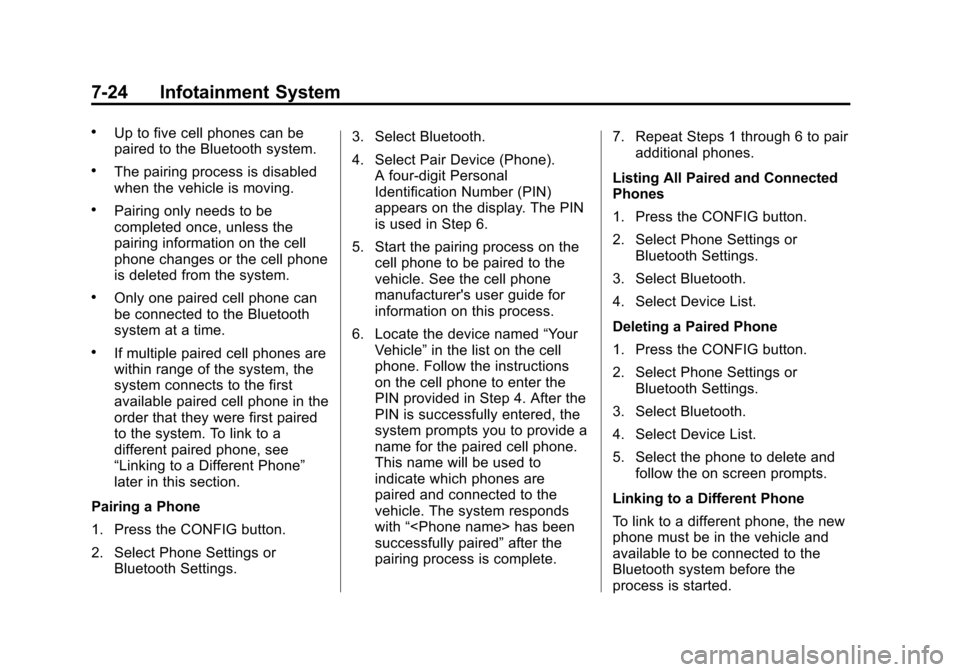 7-24 Infotainment System

• Up to five cell phones can be paired to the Bluetooth system.

• The pairing process is disabled when the vehicle is moving.

• Pairing only needs to be completed once, unless the pairing information on the cell phone changes or the cell phone is deleted from the system.

• Only one paired cell phone can be connected to the Bluetooth system at a time.

• If multiple paired cell phones are within range of the system, the system connects to the first available paired cell phone in the order that they were first paired to the system. To link to a different paired phone, see “Linking to a Different Phone” later in this section.

Pairing a Phone

1. Press the CONFIG button.

2. Select Phone Settings or Bluetooth Settings.

3. Select Bluetooth.

4. Select Pair Device (Phone). A four-digit Personal Identification Number (PIN) appears on the display. The PIN is used in Step 6.

5. Start the pairing process on the cell phone to be paired to the vehicle. See the cell phone manufacturer's user guide for information on this process.

6. Locate the device named “Your Vehicle” in the list on the cell phone. Follow the instructions on the cell phone to enter the PIN provided in Step 4. After the PIN is successfully entered, the system prompts you to provide a name for the paired cell phone. This name will be used to indicate which phones are paired and connected to the vehicle. The system responds with “<Phone name> has been successfully paired” after the pairing process is complete.

7. Repeat Steps 1 through 6 to pair additional phones.

Listing All Paired and Connected Phones

1. Press the CONFIG button.

2. Select Phone Settings or Bluetooth Settings.

3. Select Bluetooth.

4. Select Device List.

Deleting a Paired Phone

1. Press the CONFIG button.

2. Select Phone Settings or Bluetooth Settings.

3. Select Bluetooth.

4. Select Device List.

5. Select the phone to delete and follow the on screen prompts.

Linking to a Different Phone

To link to a different phone, the new phone must be in the vehicle and available to be connected to the Bluetooth system before the process is started.

carmanualsonline.info